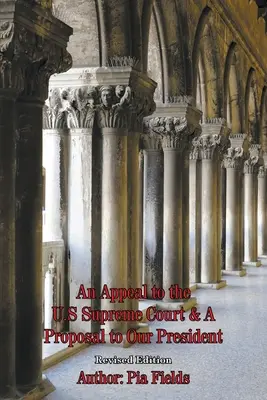 An Appeal to the U.S Supreme Court & A Proposal to Our President

Revised Edition

Author: Pia Fields